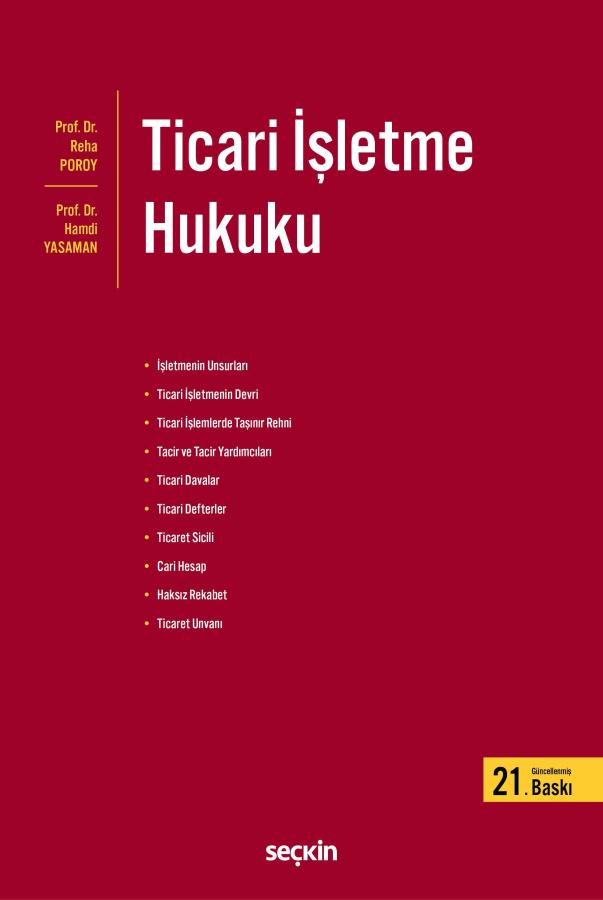 Prof. Dr.
Reha
POROY

Prof. Dr.
Hamdi
YASAMAN

Ticari İşletme
Hukuku

• İşletmenin Unsurları
• Ticari İşletmenin Devri
• Ticari İşlemlerde Taşınır Rehni
• Tacir ve Tacir Yardımcıları
• Ticari Davalar
• Ticari Defterler
• Ticaret Sicili
• Cari Hesap
• Haksız Rekabet
• Ticaret Unvanı

21. Güncellenmiş Baskı

seçkin